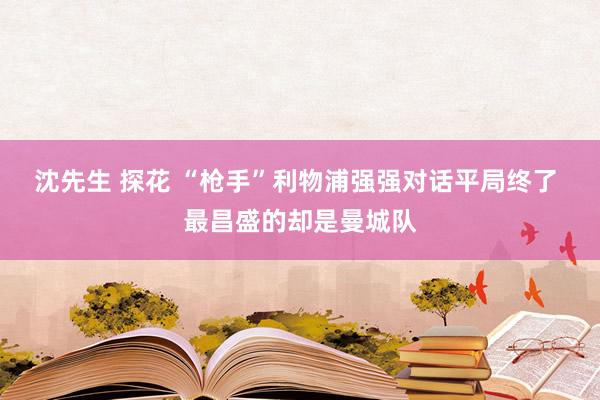 沈先生 探花 “枪手”利物浦强强对话平局终了 最昌盛的却是曼城队